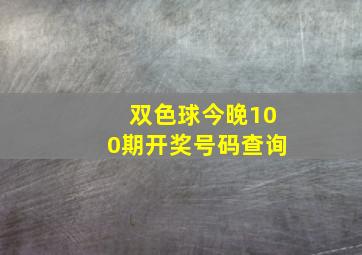 双色球今晚100期开奖号码查询